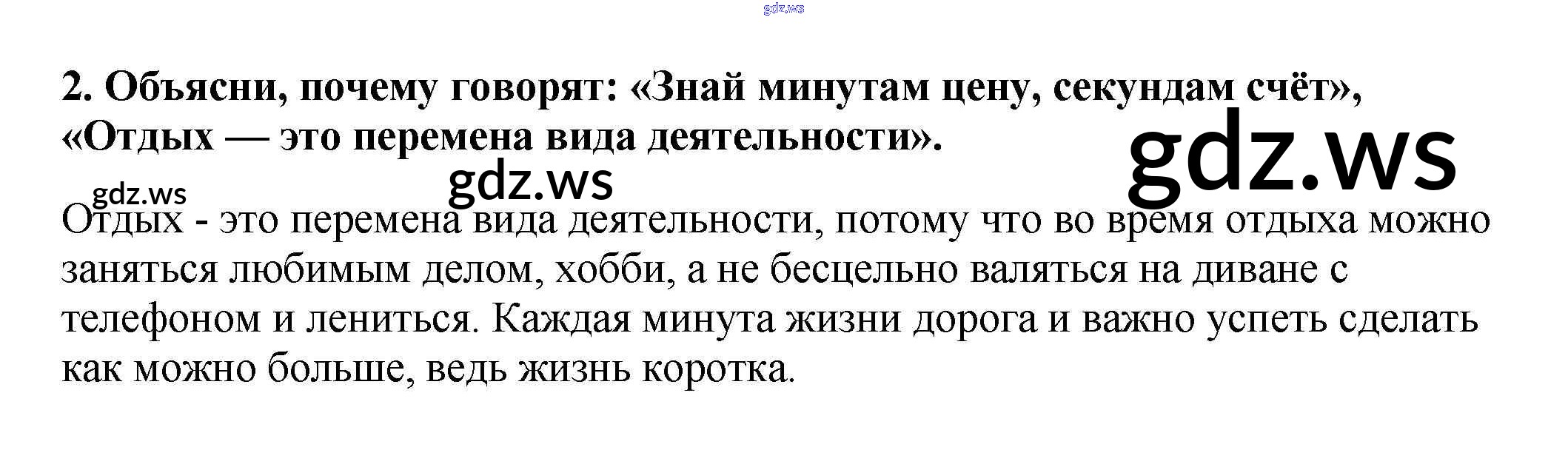 2. Объясни, почему говорят: «Знай минутам цену, секундам счёт», «Отдых — это перемена вида деятельности».

Отдых - это перемена вида деятельности, потому что во время отдыха можно заняться любимым делом, хобби, а не бесцельно валяться на диване с телефоном и лениться. Каждая минута жизни дорога и важно успеть сделать как можно больше, ведь жизнь коротка.

gdz.ws